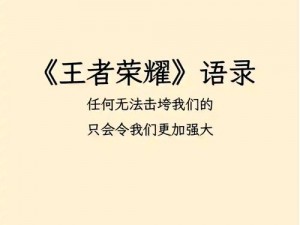 《王者荣耀》语录

任何无法击垮我们的

只会令我们更加强大